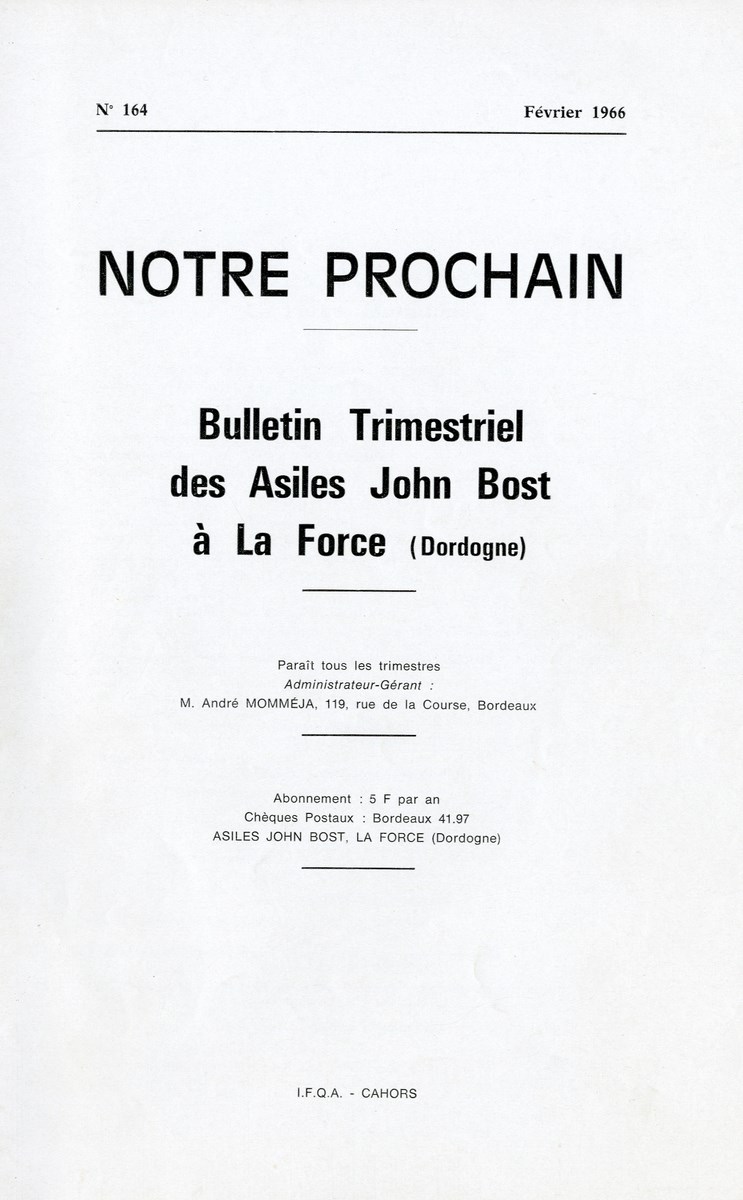 N° 164 Février 1966

NOTRE PROCHAIN

Bulletin Trimestriel des Asiles John Bost à La Force (Dordogne)

Paraît tous les trimestres
Administrateur-Gérant :
M. André MOMMÉJA, 119, rue de la Course, Bordeaux

Abonnement : 5 F par an
Chèques Postaux : Bordeaux 41.97
ASILES JOHN BOST, LA FORCE (Dordogne)

I.F.Q.A. - CAHORS